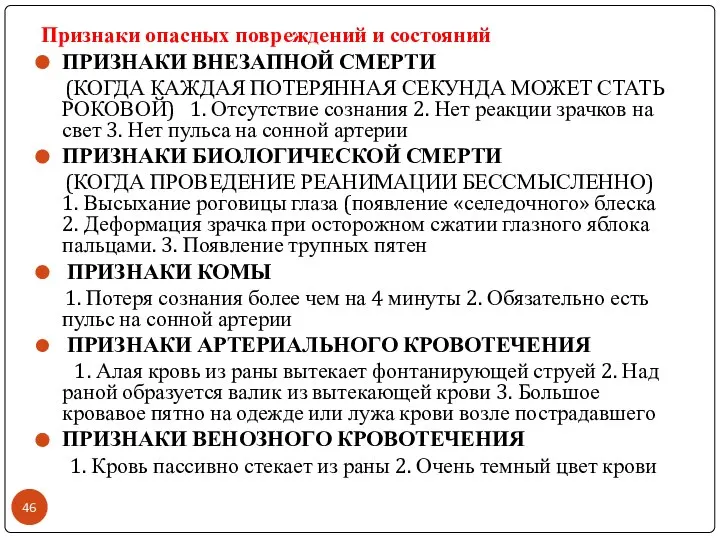 Признаки опасных повреждений и состояний

ПРИЗНАКИ ВНЕЗАПНОЙ СМЕРТИ

(КОГДА КАЖДАЯ ПОТЕРЯННАЯ СЕКУНДА МОЖЕТ СТАТЬ РОКОВОЙ) 1. Отсутствие сознания 2. Нет реакции зрачков на свет 3. Нет пульса на сонной артерии

ПРИЗНАКИ БИОЛОГИЧЕСКОЙ СМЕРТИ

(КОГДА ПРОВЕДЕНИЕ РЕАНИМАЦИИ БЕССМЫСЛЕННО) 1. Высыхание роговицы глаза (появление «селедочного» блеска 2. Деформация зрачка при осторожном сжатии глазного яблока пальцами. 3. Появление трупных пятен

ПРИЗНАКИ КОМЫ

1. Потеря сознания более чем на 4 минуты 2. Обязательно есть пульс на сонной артерии

ПРИЗНАКИ АРТЕРИАЛЬНОГО КРОВОТЕЧЕНИЯ

1. Алая кровь из раны вытекает фонтанирующей струей 2. Над раной образуется валик из вытекающей крови 3. Большое кровавое пятно на одежде или лужа крови возле пострадавшего

ПРИЗНАКИ ВЕНОЗНОГО КРОВОТЕЧЕНИЯ

1. Кровь пассивно стекает из раны 2. Очень темный цвет крови

46